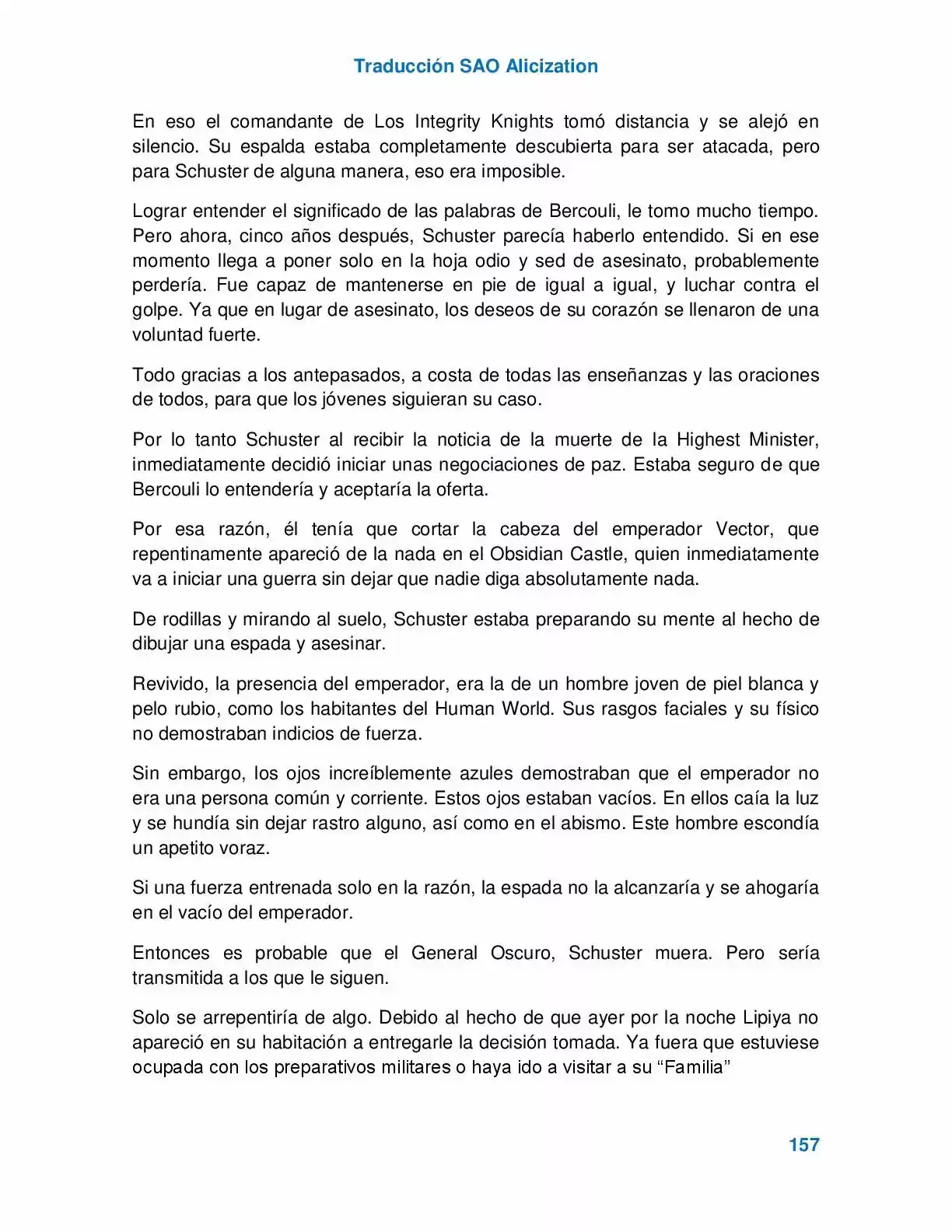 Traducción SAO Alicization

En eso el comandante de Los Integrity Knights tomó distancia y se alejó en silencio. Su espalda estaba completamente descubierta para ser atacada, pero para Schuster de alguna manera, eso era imposible.

Lograr entender el significado de las palabras de Bercouli, le tomo mucho tiempo. Pero ahora, cinco años después, Schuster parecía haberlo entendido. Si en ese momento llega a poner solo en la hoja odio y sed de asesinato, probablemente perdería. Fue capaz de mantenerse en pie de igual a igual, y luchar contra el golpe. Ya que en lugar de asesinato, los deseos de su corazón se llenaron de una voluntad fuerte.

Todo gracias a los antepasados, a costa de todas las enseñanzas y las oraciones de todos, para que los jóvenes siguieran su caso.

Por lo tanto Schuster al recibir la noticia de la muerte de la Highest Minister, inmediatamente decidió iniciar unas negociaciones de paz. Estaba seguro de que Bercouli lo entendería y aceptaría la oferta.

Por esa razón, él tenía que cortar la cabeza del emperador Vector, que repentinamente apareció de la nada en el Obsidian Castle, quien inmediatamente va a iniciar una guerra sin dejar que nadie diga absolutamente nada.

De rodillas y mirando al suelo, Schuster estaba preparando su mente al hecho de dibujar una espada y asesinar.

Revivido, la presencia del emperador, era la de un hombre joven de piel blanca y pelo rubio, como los habitantes del Human World. Sus rasgos faciales y su físico no demostraban indicios de fuerza.

Sin embargo, los ojos increíblemente azules demostraban que el emperador no era una persona común y corriente. Estos ojos estaban vacíos. En ellos caía la luz y se hundía sin dejar rastro alguno, así como en el abismo. Este hombre escondía un apetito voraz.

Si una fuerza entrenada solo en la razón, la espada no la alcanzaría y se ahogaría en el vacío del emperador.

Entonces es probable que el General Oscuro, Schuster muera. Pero sería transmitida a los que le siguen.

Solo se arrepentiría de algo. Debido al hecho de que ayer por la noche Lipiya no apareció en su habitación a entregarle la decisión tomada. Ya fuera que estuviese ocupada con los preparativos militares o haya ido a visitar a su "Familia"

157